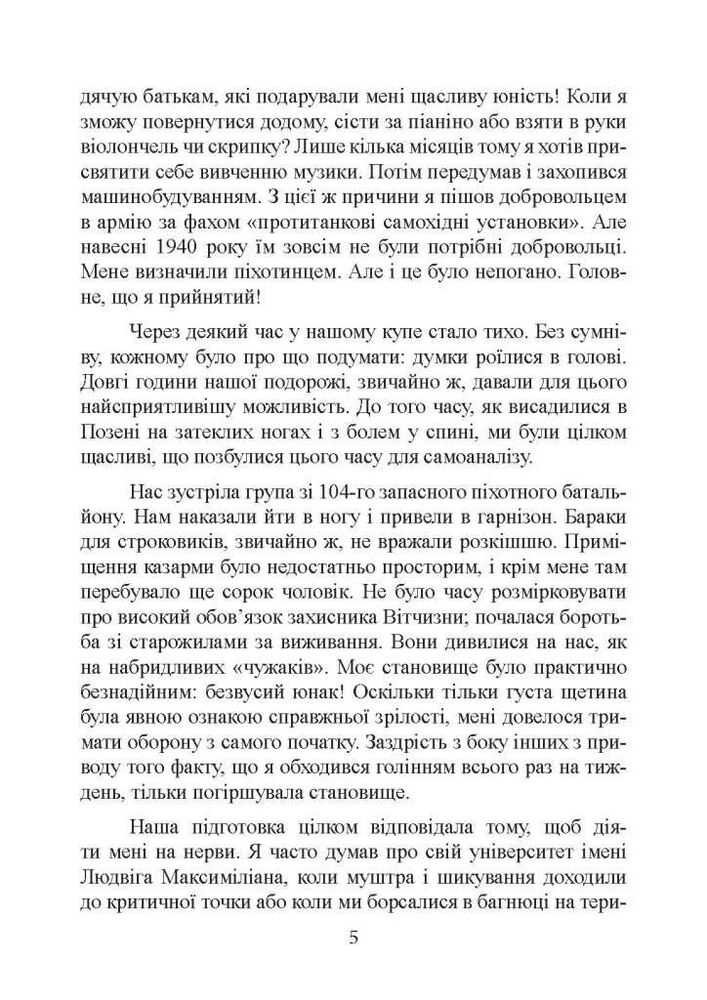 дячую батькам, які подарували мені щасливу юність! Коли я зможу повернутися додому, сісти за піаніно або взяти в руки віолончель чи скрипку? Лише кілька місяців тому я хотів присвятити себе вивченню музики. Потім передумав і захопився машинобудуванням. З цієї ж причини я пішов добровольцем в армію за фахом «протитанкові самохідні установки». Але навесні 1940 року їм зовсім не були потрібні добровольці. Мене визначили піхотинцем. Але і це було непогано. Головне, що я прийнятий!

Через деякий час у нашому купе стало тихо. Без сумніву, кожному було про що подумати: думки роїлися в голові. Довгі години нашої подорожі, звичайно ж, давали для цього найсприятливішу можливість. До того часу, як висадилися в Позені на затеклих ногах і з болем у спині, ми були цілком щасливі, що позбулися цього часу для самоаналізу.

Нас зустріла група зі 104-го запасного піхотного батальйону. Нам наказали йти в ногу і привели в гарнізон. Бараки для строковиків, звичайно ж, не вражали розкішшю. Приміщення казарми було недостатньо просторим, і крім мене там перебувало ще сорок чоловік. Не було часу розмірковувати про високий обов'язок захисника Вітчизни; почалася боротьба зі старожилами за виживання. Вони дивилися на нас, як на набридливих «чужаків». Моє становище було практично безнадійним: безвусий юнак! Оскільки тільки густа щетина була явною ознакою справжньої зрілості, мені довелося тримати оборону з самого початку. Заздрість з боку інших з приводу того факту, що я обходився голінням всього раз на тиждень, тільки погіршувала становище.

Наша підготовка цілком відповідала тому, щоб діяти мені на нерви. Я часто думав про свій університет імені Людвіга Максиміліана, коли муштра і шикування доходили до критичної точки або коли ми борсалися в багнюці на тери-

5